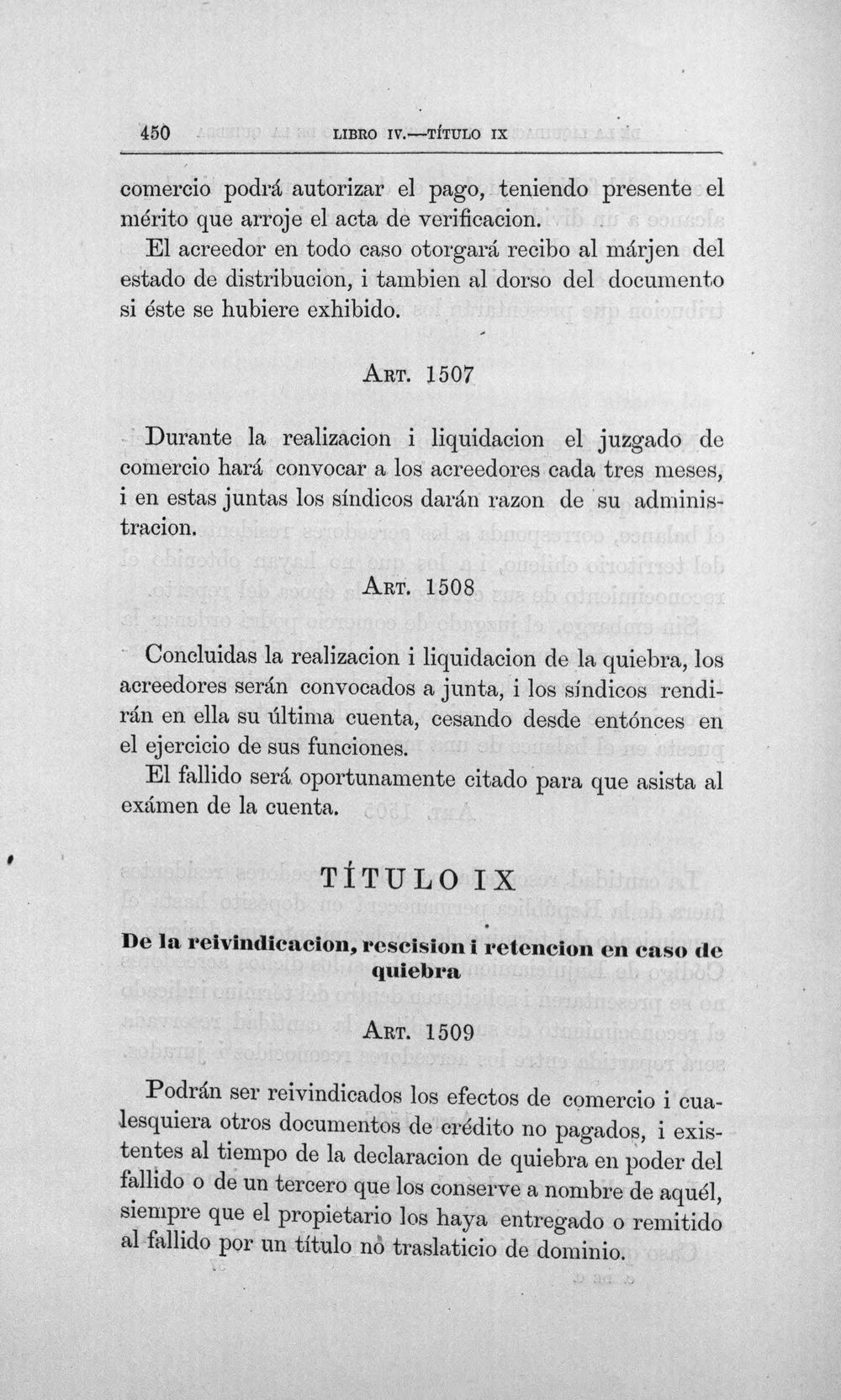 450 LIBRO IV.—TÍTULO IX

comercio podrá autorizar el pago, teniendo presente el mérito que arroje el acta de verificacion.

El acreedor en todo caso otorgará recibo al márjen del estado de distribucion, i tambien al dorso del documento si éste se hubiere exhibido.

ART. 1507

Durante la realizacion i liquidacion el juzgado de comercio hará convocar a los acreedores cada tres meses, i en estas juntas los síndicos darán razon de su administracion.

ART. 1508

Concluidas la realizacion i liquidacion de la quiebra, los acreedores serán convocados a junta, i los síndicos rendirán en ella su última cuenta, cesando desde entónces en el ejercicio de sus funciones.

El fallido será oportunamente citado para que asista al exámen de la cuenta.

TÍTULO IX

De la reivindicacion, rescision i retencion en caso de quiebra

ART. 1509

Podrán ser reivindicados los efectos de comercio i cualesquiera otros documentos de crédito no pagados, i existentes al tiempo de la declaracion de quiebra en poder del fallido o de un tercero que los conserve a nombre de aquél, siempre que el propietario los haya entregado o remitido al fallido por un título nó traslaticio de dominio.